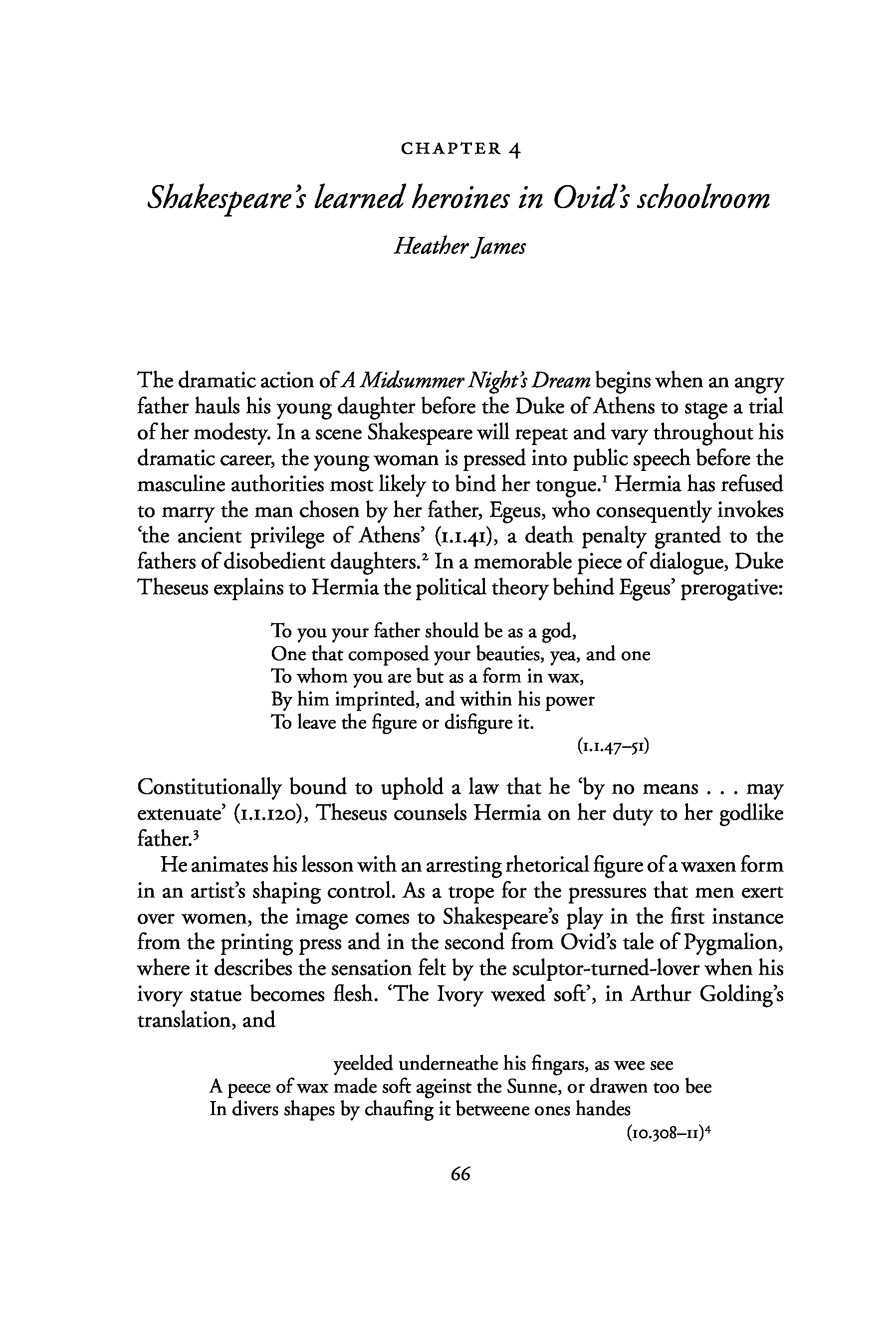 CHAPTER 4

Shakespeare's learned heroines in Ovid's schoolroom

Heather James

The dramatic action of A Midsummer Night's Dream begins when an angry father hauls his young daughter before the Duke of Athens to stage a trial of her modesty. In a scene Shakespeare will repeat and vary throughout his dramatic career, the young woman is pressed into public speech before the masculine authorities most likely to bind her tongue.$^1$ Hermia has refused to marry the man chosen by her father, Egeus, who consequently invokes 'the ancient privilege of Athens' (1.1.41), a death penalty granted to the fathers of disobedient daughters.$^2$ In a memorable piece of dialogue, Duke Theseus explains to Hermia the political theory behind Egeus' prerogative:

To you your father should be as a god,
One that composed your beauties, yea, and one
To whom you are but as a form in wax,
By him imprinted, and within his power
To leave the figure or disfigure it.
(1.1.47–51)

Constitutionally bound to uphold a law that he 'by no means . . . may extenuate' (1.1.120), Theseus counsels Hermia on her duty to her godlike father.$^3$

He animates his lesson with an arresting rhetorical figure of a waxen form in an artist's shaping control. As a trope for the pressures that men exert over women, the image comes to Shakespeare's play in the first instance from the printing press and in the second from Ovid's tale of Pygmalion, where it describes the sensation felt by the sculptor-turned-lover when his ivory statue becomes flesh. 'The Ivory wexed soft', in Arthur Golding's translation, and

yeelded underneathe his fingars, as wee see
A peece of wax made soft ageinst the Sunne, or drawen too bee
In divers shapes by chaufing it betweene ones handes
(10.308–11)$^4$

66